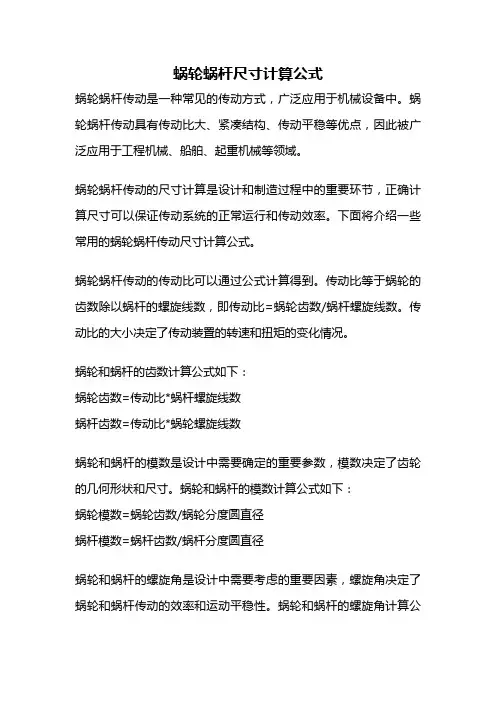 蜗轮蜗杆尺寸计算公式

蜗轮蜗杆传动是一种常见的传动方式，广泛应用于机械设备中。蜗轮蜗杆传动具有传动比大、紧凑结构、传动平稳等优点，因此被广泛应用于工程机械、船舶、起重机械等领域。

蜗轮蜗杆传动的尺寸计算是设计和制造过程中的重要环节，正确计算尺寸可以保证传动系统的正常运行和传动效率。下面将介绍一些常用的蜗轮蜗杆传动尺寸计算公式。

蜗轮蜗杆传动的传动比可以通过公式计算得到。传动比等于蜗轮的齿数除以蜗杆的螺旋线数，即传动比=蜗轮齿数/蜗杆螺旋线数。传动比的大小决定了传动装置的转速和扭矩的变化情况。

蜗轮和蜗杆的齿数计算公式如下：

蜗轮齿数=传动比*蜗杆螺旋线数

蜗杆齿数=传动比*蜗轮螺旋线数

蜗轮和蜗杆的模数是设计中需要确定的重要参数，模数决定了齿轮的几何形状和尺寸。蜗轮和蜗杆的模数计算公式如下：

蜗轮模数=蜗轮齿数/蜗轮分度圆直径

蜗杆模数=蜗杆齿数/蜗杆分度圆直径

蜗轮和蜗杆的螺旋角是设计中需要考虑的重要因素，螺旋角决定了蜗轮和蜗杆传动的效率和运动平稳性。蜗轮和蜗杆的螺旋角计算公